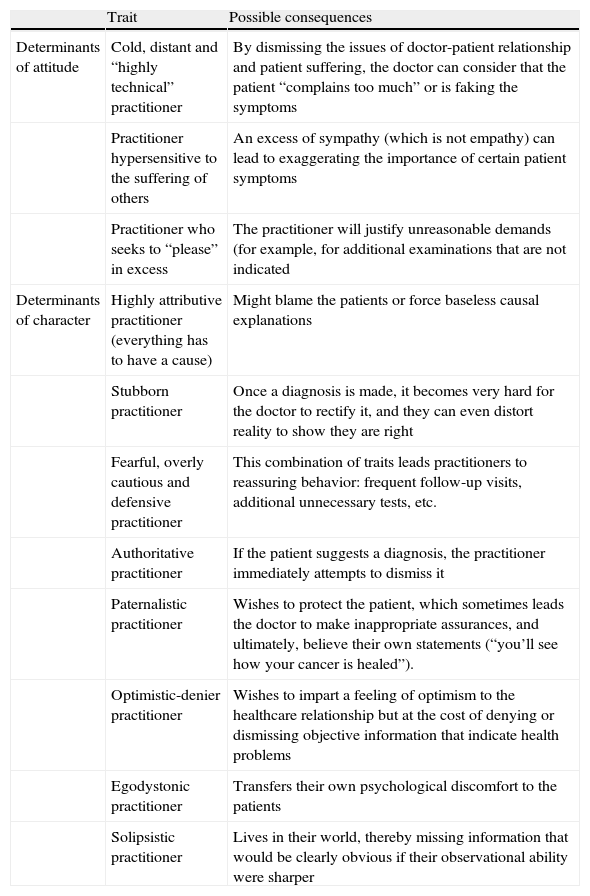 |  | Trait | Possible consequences |
|---|---|---|
| Determinants of attitude | Cold, distant and “highly technical” practitioner | By dismissing the issues of doctor-patient relationship and patient suffering, the doctor can consider that the patient “complains too much” or is faking the symptoms |
|  | Practitioner hypersensitive to the suffering of others | An excess of sympathy (which is not empathy) can lead to exaggerating the importance of certain patient symptoms |
|  | Practitioner who seeks to “please” in excess | The practitioner will justify unreasonable demands (for example, for additional examinations that are not indicated |
| Determinants of character | Highly attributive practitioner (everything has to have a cause) | Might blame the patients or force baseless causal explanations |
|  | Stubborn practitioner | Once a diagnosis is made, it becomes very hard for the doctor to rectify it, and they can even distort reality to show they are right |
|  | Fearful, overly cautious and defensive practitioner | This combination of traits leads practitioners to reassuring behavior: frequent follow-up visits, additional unnecessary tests, etc. |
|  | Authoritative practitioner | If the patient suggests a diagnosis, the practitioner immediately attempts to dismiss it |
|  | Paternalistic practitioner | Wishes to protect the patient, which sometimes leads the doctor to make inappropriate assurances, and ultimately, believe their own statements (“you’ll see how your cancer is healed”). |
|  | Optimistic-denier practitioner | Wishes to impart a feeling of optimism to the healthcare relationship but at the cost of denying or dismissing objective information that indicate health problems |
|  | Egodystonic practitioner | Transfers their own psychological discomfort to the patients |
|  | Solipsistic practitioner | Lives in their world, thereby missing information that would be clearly obvious if their observational ability were sharper |